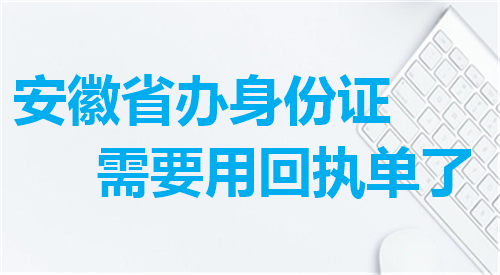 安徽省办身份证
需要用回执单了